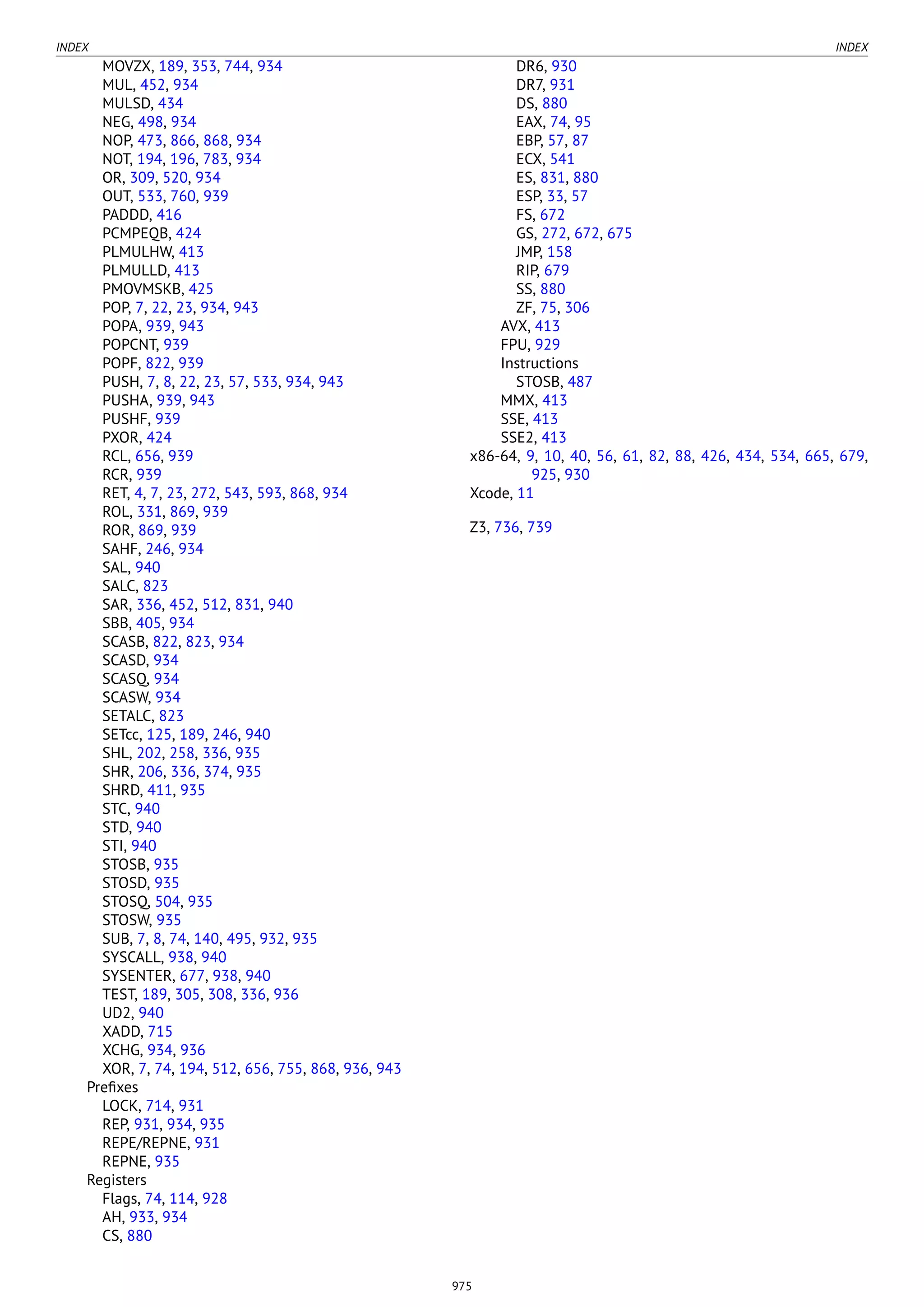 INDEX

INDEX

MOVZX, 189, 353, 744, 934
MUL, 452, 934
MULSD, 434
NEG, 498, 934
NOP, 473, 866, 868, 934
NOT, 194, 196, 783, 934
OR, 309, 520, 934
OUT, 533, 760, 939
PADDD, 416
PCMPEQB, 424
PLMULHW, 413
PLMULLD, 413
PMOVMSKB, 425
POP, 7, 22, 23, 934, 943
POPA, 939, 943
POPCNT, 939
POPF, 822, 939
PUSH, 7, 8, 22, 23, 57, 533, 934, 943
PUSHA, 939, 943
PUSHF, 939
PXOR, 424
RCL, 656, 939
RCR, 939
RET, 4, 7, 23, 272, 543, 593, 868, 934
ROL, 331, 869, 939
ROR, 869, 939
SAHF, 246, 934
SAL, 940
SALC, 823
SAR, 336, 452, 512, 831, 940
SBB, 405, 934
SCASB, 822, 823, 934
SCASD, 934
SCASQ, 934
SCASW, 934
SETALC, 823
SETcc, 125, 189, 246, 940
SHL, 202, 258, 336, 935
SHR, 206, 336, 374, 935
SHRD, 411, 935
STC, 940
STD, 940
STI, 940
STOSB, 935
STOSD, 935
STOSQ, 504, 935
STOSW, 935
SUB, 7, 8, 74, 140, 495, 932, 935
SYSCALL, 938, 940
SYSENTER, 677, 938, 940
TEST, 189, 305, 308, 336, 936
UD2, 940
XADD, 715
XCHG, 934, 936
XOR, 7, 74, 194, 512, 656, 755, 868, 936, 943
Prefixes
LOCK, 714, 931
REP, 931, 934, 935
REPE/REPNE, 931
REPNE, 935
Registers
Flags, 74, 114, 928
AH, 933, 934
CS, 880

DR6, 930
DR7, 931
DS, 880
EAX, 74, 95
EBP, 57, 87
ECX, 541
ES, 831, 880
ESP, 33, 57
FS, 672
GS, 272, 672, 675
JMP, 158
RIP, 679
SS, 880
ZF, 75, 306
AVX, 413
FPU, 929
Instructions
STOSB, 487
MMX, 413
SSE, 413
SSE2, 413
x86-64, 9, 10, 40, 56, 61, 82, 88, 426, 434, 534, 665, 679, 925, 930
Xcode, 11

Z3, 736, 739

975